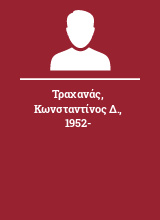 Τραχανάς, Κωνσταντίνος Δ., 1952-